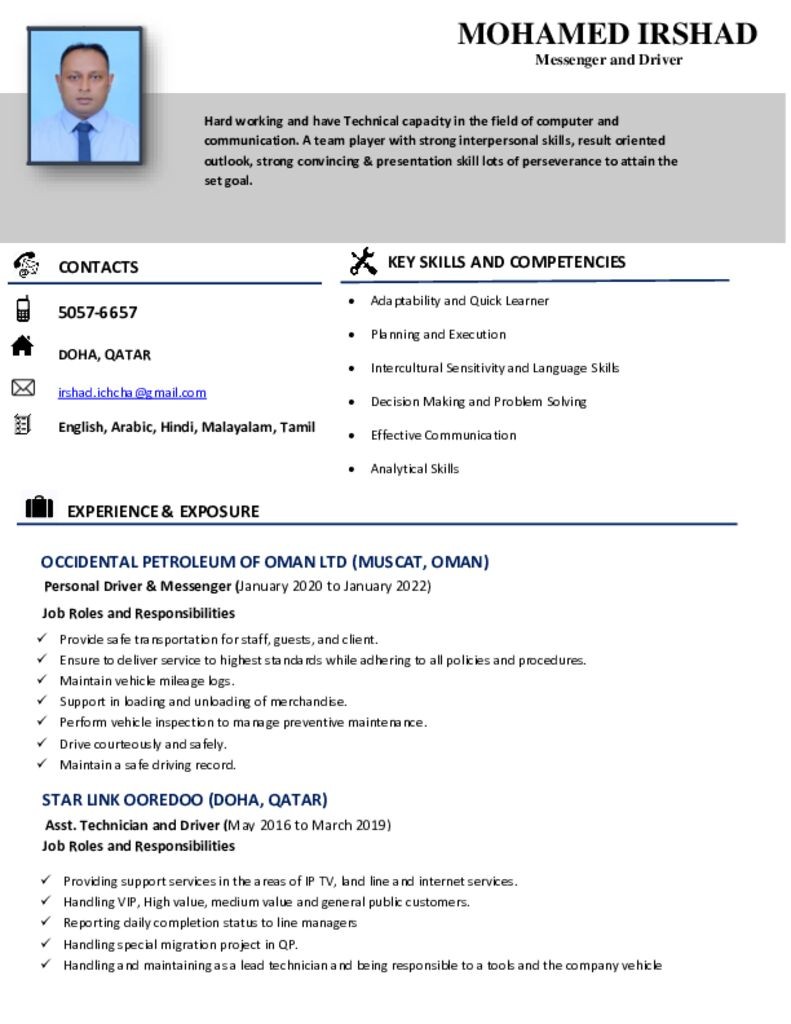 MOHAMED IRSHAD
Messenger and Driver

Hard working and have Technical capacity in the field of computer and communication. A team player with strong interpersonal skills, result oriented outlook, strong convincing & presentation skill lots of perseverance to attain the set goal.

CONTACTS

5057-6657

DOHA, QATAR

irshad.ichcha@gmail.com

English, Arabic, Hindi, Malayalam, Tamil

KEY SKILLS AND COMPETENCIES

• Adaptability and Quick Learner
• Planning and Execution
• Intercultural Sensitivity and Language Skills
• Decision Making and Problem Solving
• Effective Communication
• Analytical Skills

EXPERIENCE & EXPOSURE

OCCIDENTAL PETROLEUM OF OMAN LTD (MUSCAT, OMAN)
Personal Driver & Messenger (January 2020 to January 2022)
Job Roles and Responsibilities
✓ Provide safe transportation for staff, guests, and client.
✓ Ensure to deliver service to highest standards while adhering to all policies and procedures.
✓ Maintain vehicle mileage logs.
✓ Support in loading and unloading of merchandise.
✓ Perform vehicle inspection to manage preventive maintenance.
✓ Drive courteously and safely.
✓ Maintain a safe driving record.

STAR LINK OOREDOO (DOHA, QATAR)
Asst. Technician and Driver (May 2016 to March 2019)
Job Roles and Responsibilities
✓ Providing support services in the areas of IP TV, land line and internet services.
✓ Handling VIP, High value, medium value and general public customers.
✓ Reporting daily completion status to line managers
✓ Handling special migration project in QP.
✓ Handling and maintaining as a lead technician and being responsible to a tools and the company vehicle